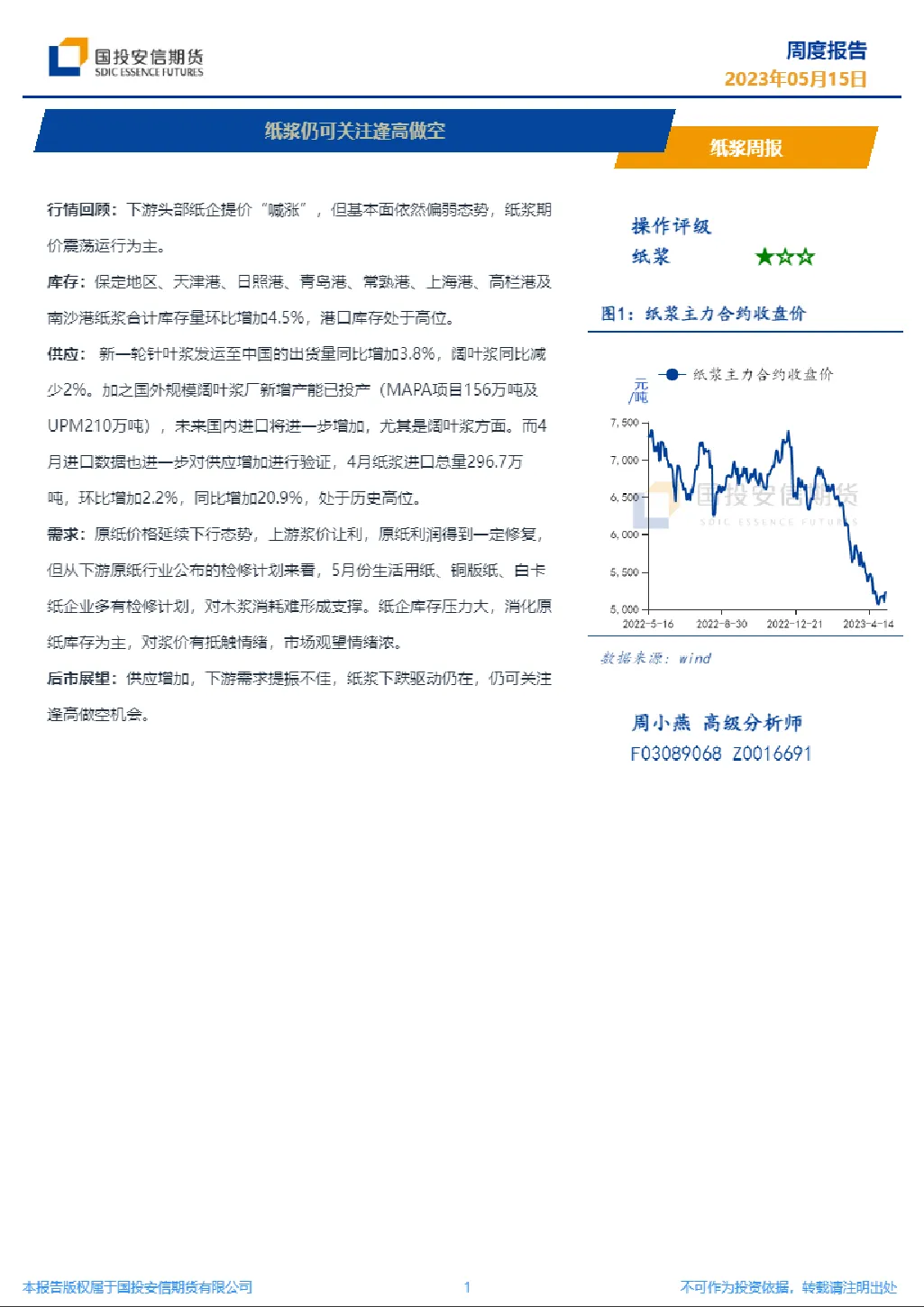 国投安信期货
SDIC ESSENCE FUTURES

周度报告
2023年05月15日

纸浆仍可关注逢高做空

纸浆周报

行情回顾：下游头部纸企提价“喊涨”，但基本面依然偏弱态势，纸浆期价震荡运行为主。

库存：保定地区、天津港、日照港、青岛港、常熟港、上海港、高栏港及南沙港纸浆合计库存量环比增加4.5%，港口库存处于高位。

供应：新一轮针叶浆发运至中国的出货量同比增加3.8%，阔叶浆同比减少2%。加之国外规模阔叶浆厂新增产能已投产（MAPA项目156万吨及UPM210万吨），未来国内进口将进一步增加，尤其是阔叶浆方面。而4月进口数据也进一步对供应增加进行验证，4月纸浆进口总量296.7万吨，环比增加2.2%，同比增加20.9%，处于历史高位。

需求：原纸价格延续下行态势，上游浆价让利，原纸利润得到一定修复，但从下游原纸行业公布的检修计划来看，5月份生活用纸、铜版纸、白卡纸企业多有检修计划，对木浆消耗难形成支撑。纸企库存压力大，消化原纸库存为主，对浆价有抵触情绪，市场观望情绪浓。

后市展望：供应增加，下游需求提振不佳，纸浆下跌驱动仍在，仍可关注逢高做空机会。

操作评级
纸浆 ★☆☆

图1：纸浆主力合约收盘价

纸浆主力合约收盘价
元/吨
7,500
7,000
6,500
6,000
5,500
5,000
2022-5-16
2022-8-30
2022-12-21
2023-4-14
国投安信期货
SDIC ESSENCE FUTURES

数据来源：wind

周小燕 高级分析师
F03089068 Z0016691

本报告版权属于国投安信期货有限公司
1
不可作为投资依据，转载请注明出处